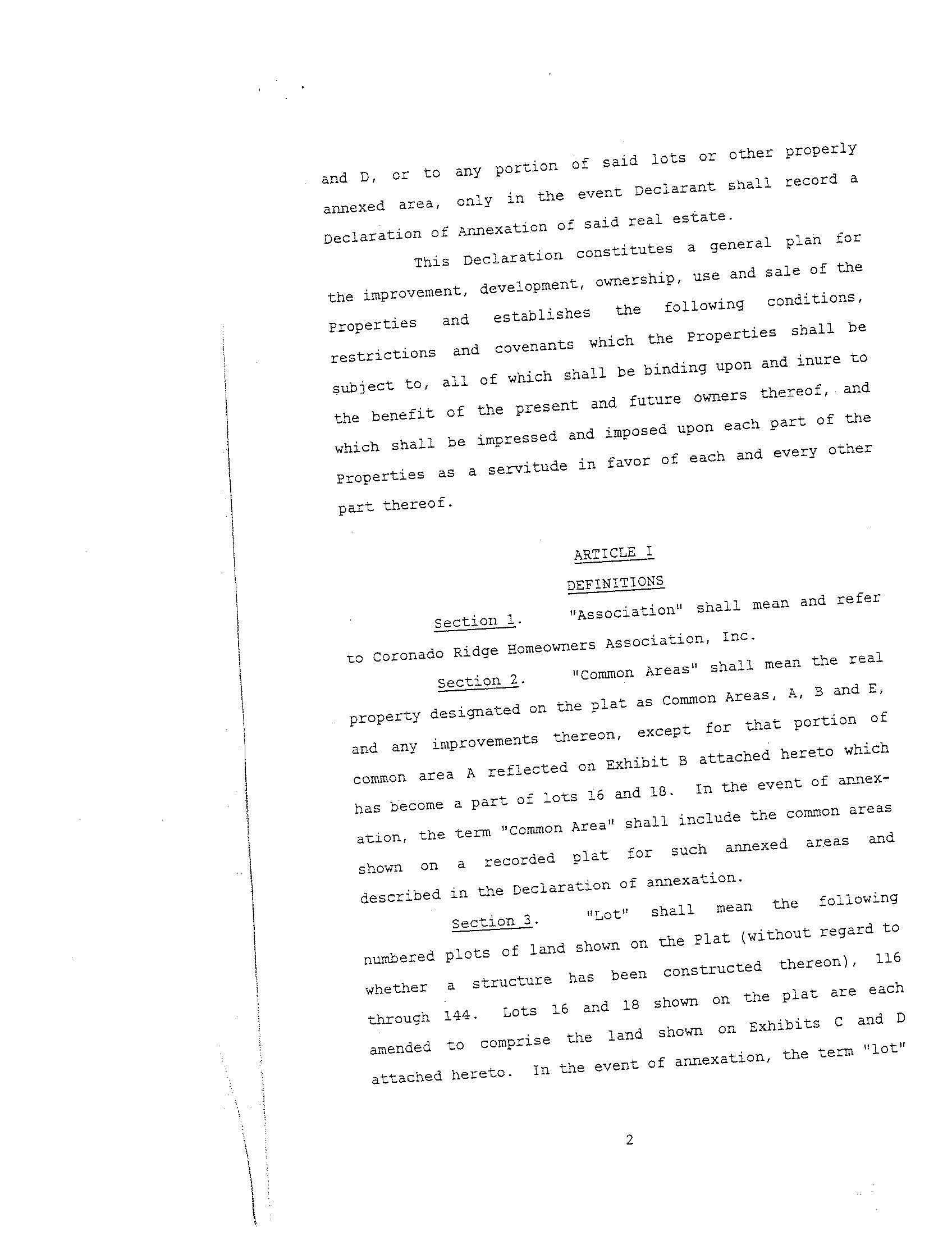 and D, or to any portion of said lots or other properly annexed area, only in the event Declarant shall record a Declaration of Annexation of said real estate.

This Declaration constitutes a general plan for the improvement, development, ownership, use and sale of the Properties and establishes the following conditions, restrictions and covenants which the Properties shall be subject to, all of which shall be binding upon and inure to the benefit of the present and future owners thereof, and which shall be impressed and imposed upon each part of the Properties as a servitude in favor of each and every other part thereof.

ARTICLE I

DEFINITIONS

Section 1. "Association" shall mean and refer to Coronado Ridge Homeowners Association, Inc.

Section 2. "Common Areas" shall mean the real property designated on the plat as Common Areas, A, B and E, and any improvements thereon, except for that portion of common area A reflected on Exhibit B attached hereto which has become a part of lots 16 and 18. In the event of annexation, the term "Common Area" shall include the common areas shown on a recorded plat for such annexed areas and described in the Declaration of annexation.

Section 3. "Lot" shall mean the following numbered plots of land shown on the Plat (without regard to whether a structure has been constructed thereon), 116 through 144. Lots 16 and 18 shown on the plat are each amended to comprise the land shown on Exhibits C and D attached hereto. In the event of annexation, the term "lot"

2